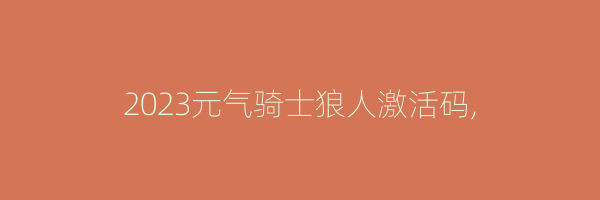 2023元气骑士狼人激活码,